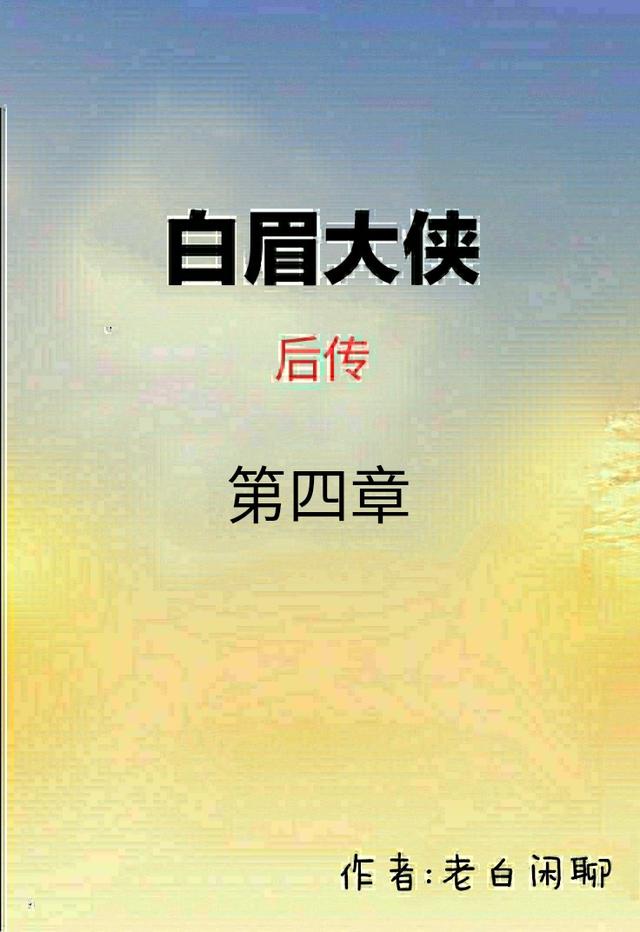 白眉大侠

后传

第四章

作者:老白闲聊